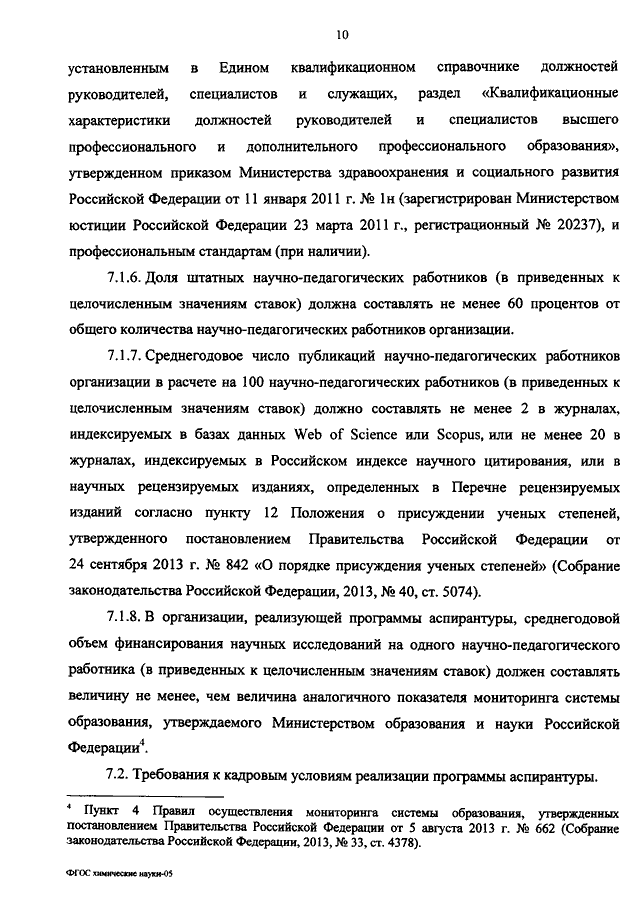 10

установленным в Едином квалификационном справочнике должностей руководителей, специалистов и служащих, раздел «Квалификационные характеристики должностей руководителей и специалистов высшего профессионального и дополнительного профессионального образования», утвержденном приказом Министерства здравоохранения и социального развития Российской Федерации от 11 января 2011 г. № 1н (зарегистрирован Министерством юстиции Российской Федерации 23 марта 2011 г., регистрационный № 20237), и профессиональным стандартам (при наличии).

7.1.6. Доля штатных научно-педагогических работников (в приведенных к целочисленным значениям ставок) должна составлять не менее 60 процентов от общего количества научно-педагогических работников организации.

7.1.7. Среднегодовое число публикаций научно-педагогических работников организации в расчете на 100 научно-педагогических работников (в приведенных к целочисленным значениям ставок) должно составлять не менее 2 в журналах, индексируемых в базах данных Web of Science или Scopus, или не менее 20 в журналах, индексируемых в Российском индексе научного цитирования, или в научных рецензируемых изданиях, определенных в Перечне рецензируемых изданий согласно пункту 12 Положения о присуждении ученых степеней, утвержденного постановлением Правительства Российской Федерации от 24 сентября 2013 г. № 842 «О порядке присуждения ученых степеней» (Собрание законодательства Российской Федерации, 2013, № 40, ст. 5074).

7.1.8. В организации, реализующей программы аспирантуры, среднегодовой объем финансирования научных исследований на одного научно-педагогического работника (в приведенных к целочисленным значениям ставок) должен составлять величину не менее, чем величина аналогичного показателя мониторинга системы образования, утверждаемого Министерством образования и науки Российской Федерации$^4$.

7.2. Требования к кадровым условиям реализации программы аспирантуры.

$^4$ Пункт 4 Правил осуществления мониторинга системы образования, утвержденных постановлением Правительства Российской Федерации от 5 августа 2013 г. № 662 (Собрание законодательства Российской Федерации, 2013, № 33, ст. 4378).

ФГОС химические науки-05